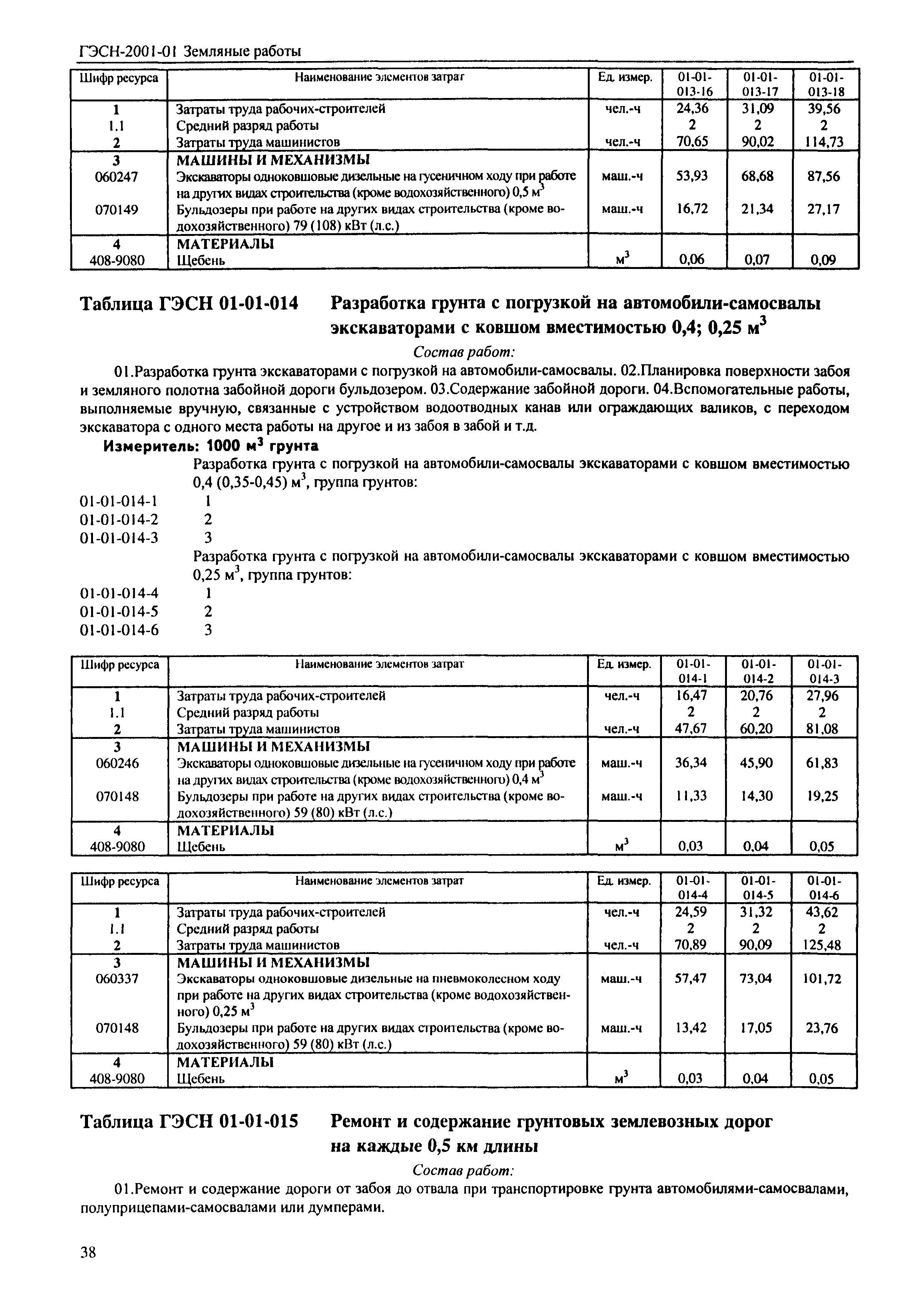 ГЭСН-2001-01 Земляные работы

| Шифр ресурса | Наименование элементов затрат | Ед. измер. | 01-01-013-16 | 01-01-013-17 | 01-01-013-18 |
|---|---|---|---|---|---|
| 1 | Затраты труда рабочих-строителей | чел.-ч | 24,36 | 31,09 | 39,56 |
| 1.1 | Средний разряд работы | | 2 | 2 | 2 |
| 2 | Затраты труда машинистов | чел.-ч | 70,65 | 90,02 | 114,73 |
| 3 | МАШИНЫ И МЕХАНИЗМЫ | | | | |
| 060247 | Экскаваторы одноковшовые дизельные на гусеничном ходу при работе на других видах строительства (кроме водохозяйственного) 0,5 $м^3$ | маш.-ч | 53,93 | 68,68 | 87,56 |
| 070149 | Бульдозеры при работе на других видах строительства (кроме водохозяйственного) 79 (108) кВт (л.с.) | маш.-ч | 16,72 | 21,34 | 27,17 |
| 4 | МАТЕРИАЛЫ | | | | |
| 408-9080 | Щебень | $м^3$ | 0,06 | 0,07 | 0,09 |

Таблица ГЭСН 01-01-014 Разработка грунта с погрузкой на автомобили-самосвалы экскаваторами с ковшом вместимостью 0,4; 0,25 $м^3$

Состав работ:

01.Разработка грунта экскаваторами с погрузкой на автомобили-самосвалы. 02.Планировка поверхности забоя и земляного полотна забойной дороги бульдозером. 03.Содержание забойной дороги. 04.Вспомогательные работы, выполняемые вручную, связанные с устройством водоотводных канав или ограждающих валиков, с переходом экскаватора с одного места работы на другое и из забоя в забой и т.д.

Измеритель: 1000 $м^3$ грунта

Разработка грунта с погрузкой на автомобили-самосвалы экскаваторами с ковшом вместимостью 0,4 (0,35-0,45) $м^3$, группа грунтов:
01-01-014-1 1
01-01-014-2 2
01-01-014-3 3
Разработка грунта с погрузкой на автомобили-самосвалы экскаваторами с ковшом вместимостью 0,25 $м^3$, группа грунтов:
01-01-014-4 1
01-01-014-5 2
01-01-014-6 3

| Шифр ресурса | Наименование элементов затрат | Ед. измер. | 01-01-014-1 | 01-01-014-2 | 01-01-014-3 |
|---|---|---|---|---|---|
| 1 | Затраты труда рабочих-строителей | чел.-ч | 16,47 | 20,76 | 27,96 |
| 1.1 | Средний разряд работы | | 2 | 2 | 2 |
| 2 | Затраты труда машинистов | чел.-ч | 47,67 | 60,20 | 81,08 |
| 3 | МАШИНЫ И МЕХАНИЗМЫ | | | | |
| 060246 | Экскаваторы одноковшовые дизельные на гусеничном ходу при работе на других видах строительства (кроме водохозяйственного) 0,4 $м^3$ | маш.-ч | 36,34 | 45,90 | 61,83 |
| 070148 | Бульдозеры при работе на других видах строительства (кроме водохозяйственного) 59 (80) кВт (л.с.) | маш.-ч | 11,33 | 14,30 | 19,25 |
| 4 | МАТЕРИАЛЫ | | | | |
| 408-9080 | Щебень | $м^3$ | 0,03 | 0,04 | 0,05 |

| Шифр ресурса | Наименование элементов затрат | Ед. измер. | 01-01-014-4 | 01-01-014-5 | 01-01-014-6 |
|---|---|---|---|---|---|
| 1 | Затраты труда рабочих-строителей | чел.-ч | 24,59 | 31,32 | 43,62 |
| 1.1 | Средний разряд работы | | 2 | 2 | 2 |
| 2 | Затраты труда машинистов | чел.-ч | 70,89 | 90,09 | 125,48 |
| 3 | МАШИНЫ И МЕХАНИЗМЫ | | | | |
| 060337 | Экскаваторы одноковшовые дизельные на пневмоколесном ходу при работе на других видах строительства (кроме водохозяйственного) 0,25 $м^3$ | маш.-ч | 57,47 | 73,04 | 101,72 |
| 070148 | Бульдозеры при работе на других видах строительства (кроме водохозяйственного) 59 (80) кВт (л.с.) | маш.-ч | 13,42 | 17,05 | 23,76 |
| 4 | МАТЕРИАЛЫ | | | | |
| 408-9080 | Щебень | $м^3$ | 0,03 | 0,04 | 0,05 |

Таблица ГЭСН 01-01-015 Ремонт и содержание грунтовых землевозных дорог на каждые 0,5 км длины

Состав работ:

01.Ремонт и содержание дороги от забоя до отвала при транспортировке грунта автомобилями-самосвалами, полуприцепами-самосвалами или думперами.

38